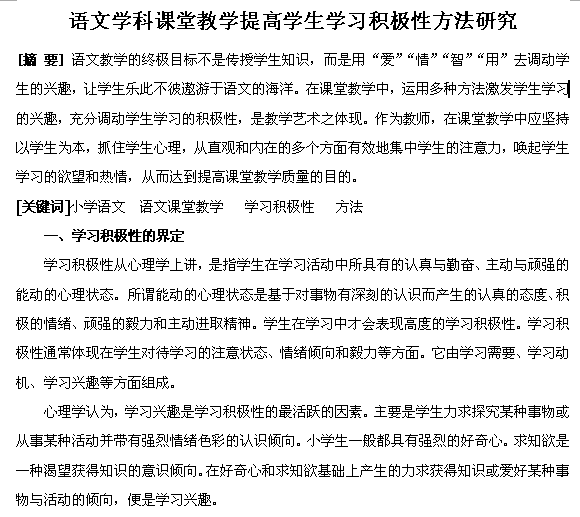 语文学科课堂教学提高学生学习积极性方法研究

[摘 要] 语文教学的终极目标不是传授学生知识，而是用“爱”“情”“智”“用”去调动学生的兴趣，让学生乐此不彼遨游于语文的海洋。在课堂教学中，运用多种方法激发学生学习的兴趣，充分调动学生学习的积极性，是教学艺术之体现。作为教师，在课堂教学中应坚持以学生为本，抓住学生心理，从直观和内在的多个方面有效地集中学生的注意力，唤起学生学习的欲望和热情，从而达到提高课堂教学质量的目的。

[关键词]小学语文　语文课堂教学　学习积极性　方法

一、学习积极性的界定

学习积极性从心理学上讲，是指学生在学习活动中所具有的认真与勤奋、主动与顽强的能动的心理状态。所谓能动的心理状态是基于对事物有深刻的认识而产生的认真的态度、积极的情绪、顽强的毅力和主动进取精神。学生在学习中才会表现高度的学习积极性。学习积极性通常体现在学生对待学习的注意状态、情绪倾向和毅力等方面。它由学习需要、学习动机、学习兴趣等方面组成。

心理学认为，学习兴趣是学习积极性的最活跃的因素。主要是学生力求探究某种事物或从事某种活动并带有强烈情绪色彩的认识倾向。小学生一般都具有强烈的好奇心。求知欲是一种渴望获得知识的意识倾向。在好奇心和求知欲基础上产生的力求获得知识或爱好某种事物与活动的倾向，便是学习兴趣。